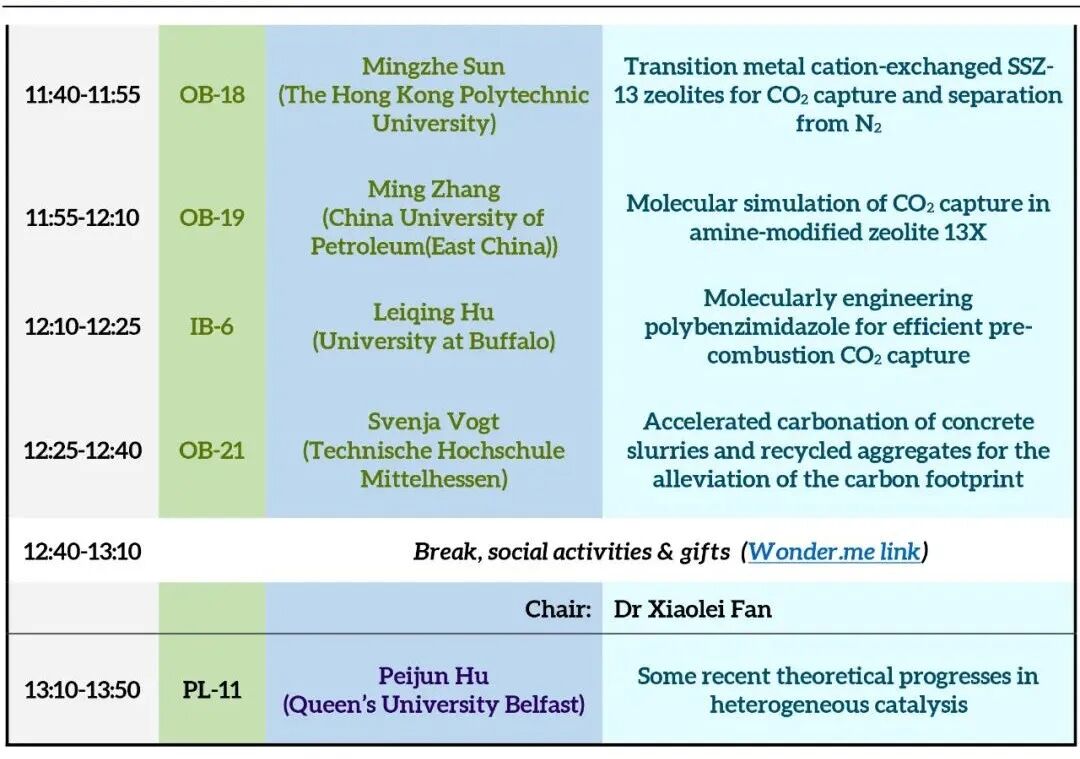 | 11:40-11:55 | OB-18 | Mingzhe Sun (The Hong Kong Polytechnic University) | Transition metal cation-exchanged SSZ-13 zeolites for $CO_2$ capture and separation from $N_2$ |
|---|---|---|---|
| 11:55-12:10 | OB-19 | Ming Zhang (China University of Petroleum(East China)) | Molecular simulation of $CO_2$ capture in amine-modified zeolite 13X |
| 12:10-12:25 | IB-6 | Leiqing Hu (University at Buffalo) | Molecularly engineering polybenzimidazole for efficient pre-combustion $CO_2$ capture |
| 12:25-12:40 | OB-21 | Svenja Vogt (Technische Hochschule Mittelhessen) | Accelerated carbonation of concrete slurries and recycled aggregates for the alleviation of the carbon footprint |
| 12:40-13:10 | Break, social activities & gifts (Wonder.me link) | | |
| | | Chair: | Dr Xiaolei Fan |
| 13:10-13:50 | PL-11 | Peijun Hu (Queen's University Belfast) | Some recent theoretical progresses in heterogeneous catalysis |